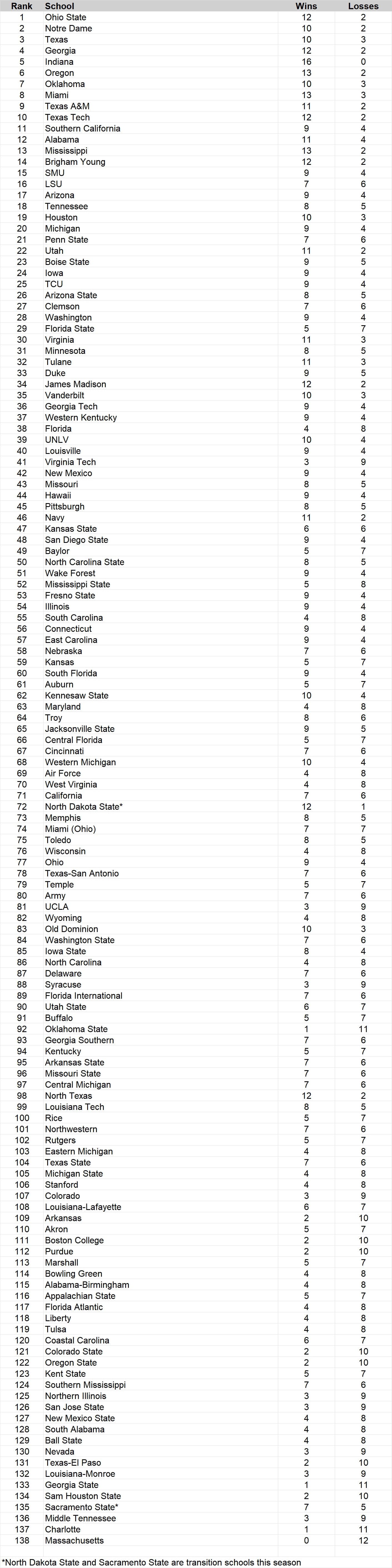 | Rank | School | Wins | Losses |
|---|---|---|---|
| 1 | Ohio State | 12 | 2 |
| 2 | Notre Dame | 10 | 2 |
| 3 | Texas | 10 | 3 |
| 4 | Georgia | 12 | 2 |
| 5 | Indiana | 16 | 0 |
| 6 | Oregon | 13 | 2 |
| 7 | Oklahoma | 10 | 3 |
| 8 | Miami | 13 | 3 |
| 9 | Texas A&M | 11 | 2 |
| 10 | Texas Tech | 12 | 2 |
| 11 | Southern California | 9 | 4 |
| 12 | Alabama | 11 | 4 |
| 13 | Mississippi | 13 | 2 |
| 14 | Brigham Young | 12 | 2 |
| 15 | SMU | 9 | 4 |
| 16 | LSU | 7 | 6 |
| 17 | Arizona | 9 | 4 |
| 18 | Tennessee | 8 | 5 |
| 19 | Houston | 10 | 3 |
| 20 | Michigan | 9 | 4 |
| 21 | Penn State | 7 | 6 |
| 22 | Utah | 11 | 2 |
| 23 | Boise State | 9 | 5 |
| 24 | Iowa | 9 | 4 |
| 25 | TCU | 9 | 4 |
| 26 | Arizona State | 8 | 5 |
| 27 | Clemson | 7 | 6 |
| 28 | Washington | 9 | 4 |
| 29 | Florida State | 5 | 7 |
| 30 | Virginia | 11 | 3 |
| 31 | Minnesota | 8 | 5 |
| 32 | Tulane | 11 | 3 |
| 33 | Duke | 9 | 5 |
| 34 | James Madison | 12 | 2 |
| 35 | Vanderbilt | 10 | 3 |
| 36 | Georgia Tech | 9 | 4 |
| 37 | Western Kentucky | 9 | 4 |
| 38 | Florida | 4 | 8 |
| 39 | UNLV | 10 | 4 |
| 40 | Louisville | 9 | 4 |
| 41 | Virginia Tech | 3 | 9 |
| 42 | New Mexico | 9 | 4 |
| 43 | Missouri | 8 | 5 |
| 44 | Hawaii | 9 | 4 |
| 45 | Pittsburgh | 8 | 5 |
| 46 | Navy | 11 | 2 |
| 47 | Kansas State | 6 | 6 |
| 48 | San Diego State | 9 | 4 |
| 49 | Baylor | 5 | 7 |
| 50 | North Carolina State | 8 | 5 |
| 51 | Wake Forest | 9 | 4 |
| 52 | Mississippi State | 5 | 8 |
| 53 | Fresno State | 9 | 4 |
| 54 | Illinois | 9 | 4 |
| 55 | South Carolina | 4 | 8 |
| 56 | Connecticut | 9 | 4 |
| 57 | East Carolina | 9 | 4 |
| 58 | Nebraska | 7 | 6 |
| 59 | Kansas | 5 | 7 |
| 60 | South Florida | 9 | 4 |
| 61 | Auburn | 5 | 7 |
| 62 | Kennesaw State | 10 | 4 |
| 63 | Maryland | 4 | 8 |
| 64 | Troy | 8 | 6 |
| 65 | Jacksonville State | 9 | 5 |
| 66 | Central Florida | 5 | 7 |
| 67 | Cincinnati | 7 | 6 |
| 68 | Western Michigan | 10 | 4 |
| 69 | Air Force | 4 | 8 |
| 70 | West Virginia | 4 | 8 |
| 71 | California | 7 | 6 |
| 72 | North Dakota State* | 12 | 1 |
| 73 | Memphis | 8 | 5 |
| 74 | Miami (Ohio) | 7 | 7 |
| 75 | Toledo | 8 | 5 |
| 76 | Wisconsin | 4 | 8 |
| 77 | Ohio | 9 | 4 |
| 78 | Texas-San Antonio | 7 | 6 |
| 79 | Temple | 5 | 7 |
| 80 | Army | 7 | 6 |
| 81 | UCLA | 3 | 9 |
| 82 | Wyoming | 4 | 8 |
| 83 | Old Dominion | 10 | 3 |
| 84 | Washington State | 7 | 6 |
| 85 | Iowa State | 8 | 4 |
| 86 | North Carolina | 4 | 8 |
| 87 | Delaware | 7 | 6 |
| 88 | Syracuse | 3 | 9 |
| 89 | Florida International | 7 | 6 |
| 90 | Utah State | 6 | 7 |
| 91 | Buffalo | 5 | 7 |
| 92 | Oklahoma State | 1 | 11 |
| 93 | Georgia Southern | 7 | 6 |
| 94 | Kentucky | 5 | 7 |
| 95 | Arkansas State | 7 | 6 |
| 96 | Missouri State | 7 | 6 |
| 97 | Central Michigan | 7 | 6 |
| 98 | North Texas | 12 | 2 |
| 99 | Louisiana Tech | 8 | 5 |
| 100 | Rice | 5 | 7 |
| 101 | Northwestern | 7 | 6 |
| 102 | Rutgers | 5 | 7 |
| 103 | Eastern Michigan | 4 | 8 |
| 104 | Texas State | 7 | 6 |
| 105 | Michigan State | 4 | 8 |
| 106 | Stanford | 4 | 8 |
| 107 | Colorado | 3 | 9 |
| 108 | Louisiana-Lafayette | 6 | 7 |
| 109 | Arkansas | 2 | 10 |
| 110 | Akron | 5 | 7 |
| 111 | Boston College | 2 | 10 |
| 112 | Purdue | 2 | 10 |
| 113 | Marshall | 5 | 7 |
| 114 | Bowling Green | 4 | 8 |
| 115 | Alabama-Birmingham | 4 | 8 |
| 116 | Appalachian State | 5 | 7 |
| 117 | Florida Atlantic | 4 | 8 |
| 118 | Liberty | 4 | 8 |
| 119 | Tulsa | 4 | 8 |
| 120 | Coastal Carolina | 6 | 7 |
| 121 | Colorado State | 2 | 10 |
| 122 | Oregon State | 2 | 10 |
| 123 | Kent State | 5 | 7 |
| 124 | Southern Mississippi | 7 | 6 |
| 125 | Northern Illinois | 3 | 9 |
| 126 | San Jose State | 3 | 9 |
| 127 | New Mexico State | 4 | 8 |
| 128 | South Alabama | 4 | 8 |
| 129 | Ball State | 4 | 8 |
| 130 | Nevada | 3 | 9 |
| 131 | Texas-El Paso | 2 | 10 |
| 132 | Louisiana-Monroe | 3 | 9 |
| 133 | Georgia State | 1 | 11 |
| 134 | Sam Houston State | 2 | 10 |
| 135 | Sacramento State* | 7 | 5 |
| 136 | Middle Tennessee | 3 | 9 |
| 137 | Charlotte | 1 | 11 |
| 138 | Massachusetts | 0 | 12 |

*North Dakota State and Sacramento State are transition schools this season